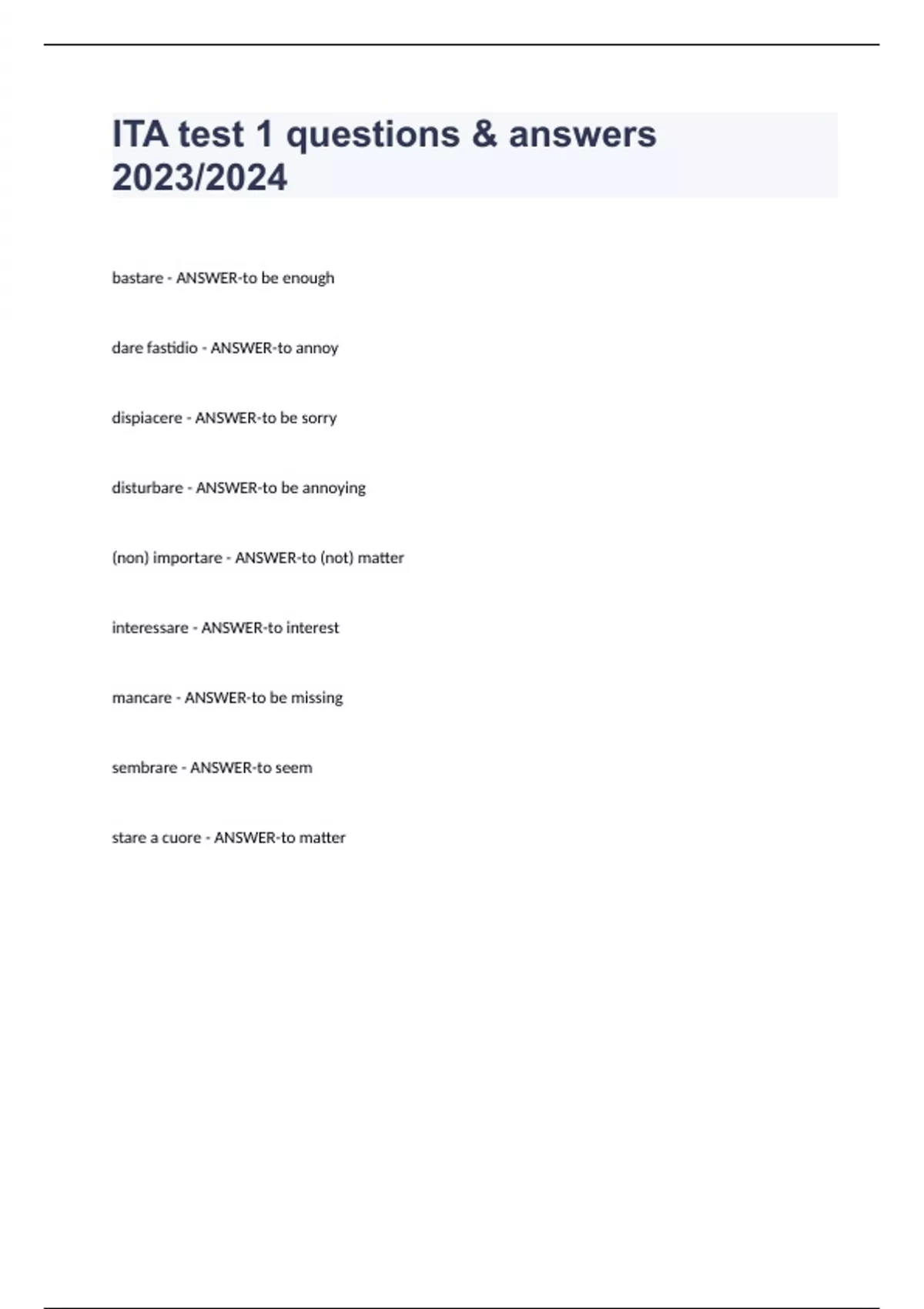 ITA test 1 questions & answers 2023/2024

bastare - ANSWER-to be enough

dare fastidio - ANSWER-to annoy

dispiacere - ANSWER-to be sorry

disturbare - ANSWER-to be annoying

(non) importare - ANSWER-to (not) matter

interessare - ANSWER-to interest

mancare - ANSWER-to be missing

sembrare - ANSWER-to seem

stare a cuore - ANSWER-to matter